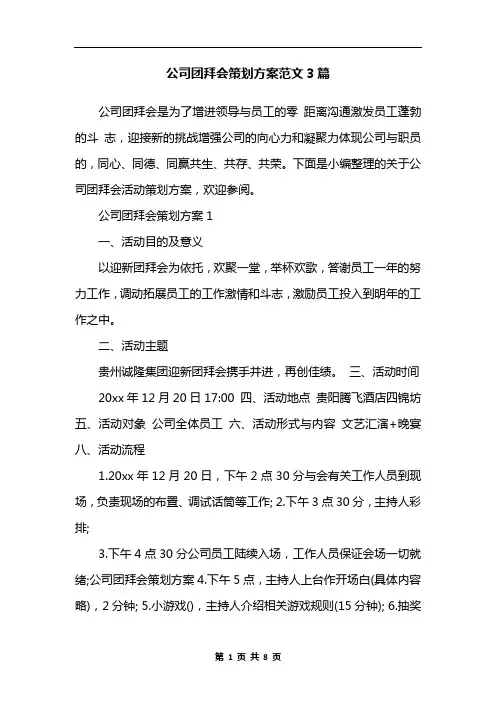 公司团拜会策划方案范文 3 篇

公司团拜会是为了增进领导与员工的零 距离沟通激发员工蓬勃的斗 志，迎接新的挑战增强公司的向心力和凝聚力体现公司与职员的，同心、同德、同赢共生、共存、共荣。下面是小编整理的关于公司团拜会活动策划方案，欢迎参阅。

公司团拜会策划方案 1

一、活动目的及意义

以迎新团拜会为依托，欢聚一堂，举杯欢歌，答谢员工一年的努力工作，调动拓展员工的工作激情和斗志，激励员工投入到明年的工作之中。

二、活动主题

贵州诚隆集团迎新团拜会携手并进，再创佳绩。 三、活动时间 20xx 年 12 月 20 日 17:00 四、活动地点 贵阳腾飞酒店四锦坊 五、活动对象 公司全体员工 六、活动形式与内容 文艺汇演+晚宴 八、活动流程

1.20xx 年 12 月 20 日，下午 2 点 30 分与会有关工作人员到现场，负责现场的布置、调试话筒等工作; 2.下午 3 点 30 分，主持人彩排;

3.下午 4 点 30 分公司员工陆续入场，工作人员保证会场一切就绪;公司团拜会策划方案 4.下午 5 点，主持人上台作开场白(具体内容略)，2 分钟; 5.小游戏()，主持人介绍相关游戏规则(15 分钟); 6.抽奖

第 1 页 共 8 页